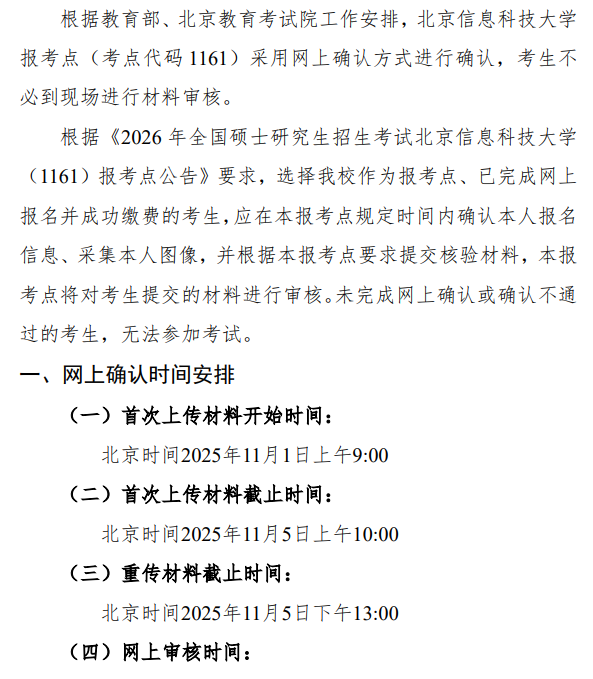 根据教育部、北京教育考试院工作安排，北京信息科技大学报考点（考点代码 1161）采用网上确认方式进行确认，考生不必到现场进行材料审核。

根据《2026 年全国硕士研究生招生考试北京信息科技大学（1161）报考点公告》要求，选择我校作为报考点、已完成网上报名并成功缴费的考生,应在本报考点规定时间内确认本人报名信息、采集本人图像，并根据本报考点要求提交核验材料，本报考点将对考生提交的材料进行审核。未完成网上确认或确认不通过的考生，无法参加考试。

一、网上确认时间安排

（一）首次上传材料开始时间：

北京时间2025年11月1日上午9:00

（二）首次上传材料截止时间：

北京时间2025年11月5日上午10:00

（三）重传材料截止时间：

北京时间2025年11月5日下午13:00

（四）网上审核时间：